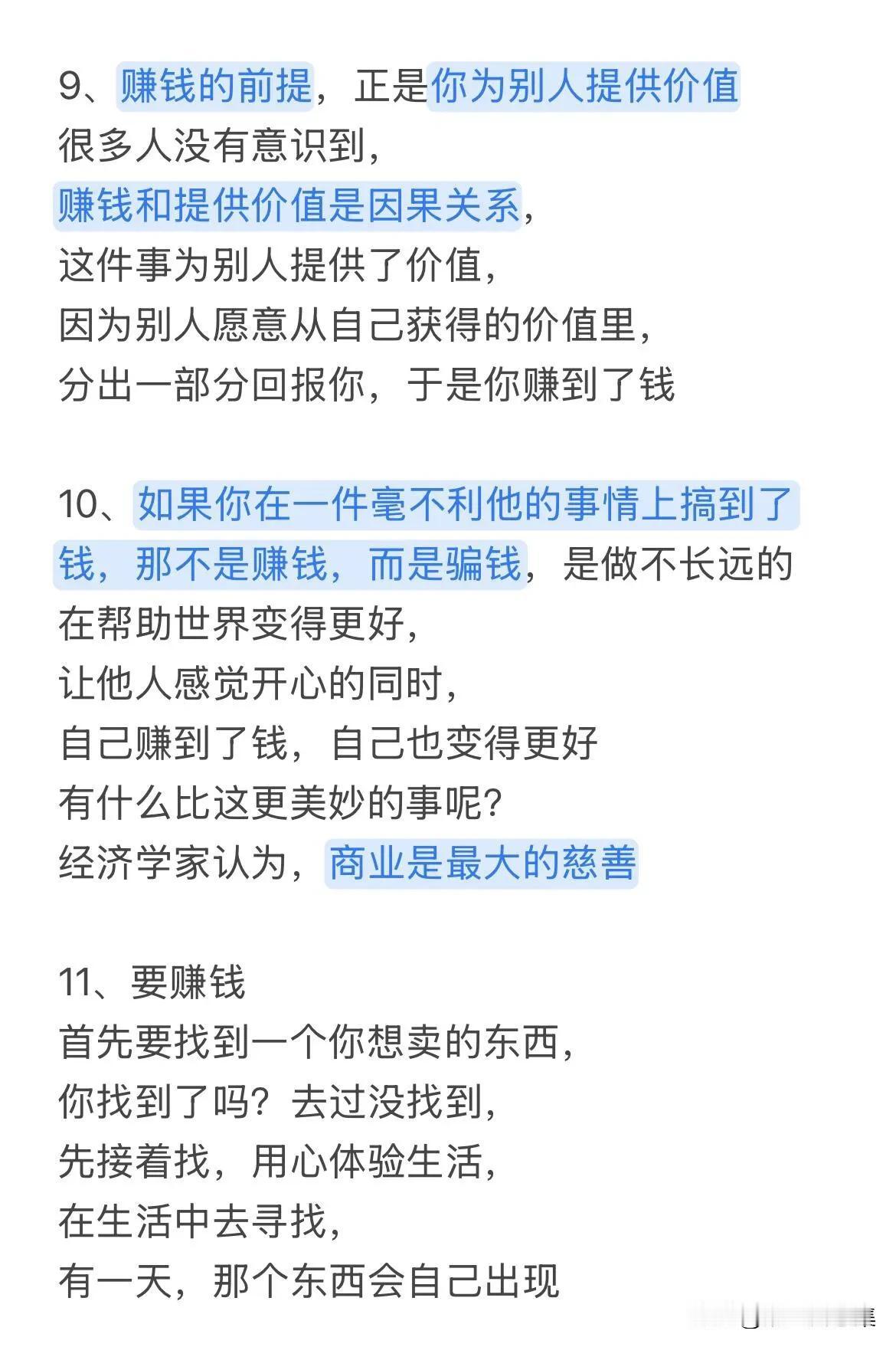 9、赚钱的前提，正是你为别人提供价值
很多人没有意识到，
赚钱和提供价值是因果关系，
这件事为别人提供了价值，
因为别人愿意从自己获得的价值里，
分出一部分回报你，于是你赚到了钱

10、如果你在一件毫不利他的事情上搞到了钱，那不是赚钱，而是骗钱，是做不长远的
在帮助世界变得更好，
让他人感觉开心的同时，
自己赚到了钱，自己也变得更好
有什么比这更美妙的事呢？
经济学家认为，商业是最大的慈善

11、要赚钱
首先要找到一个你想卖的东西，
你找到了吗？去过没找到，
先接着找，用心体验生活，
在生活中去寻找，
有一天，那个东西会自己出现